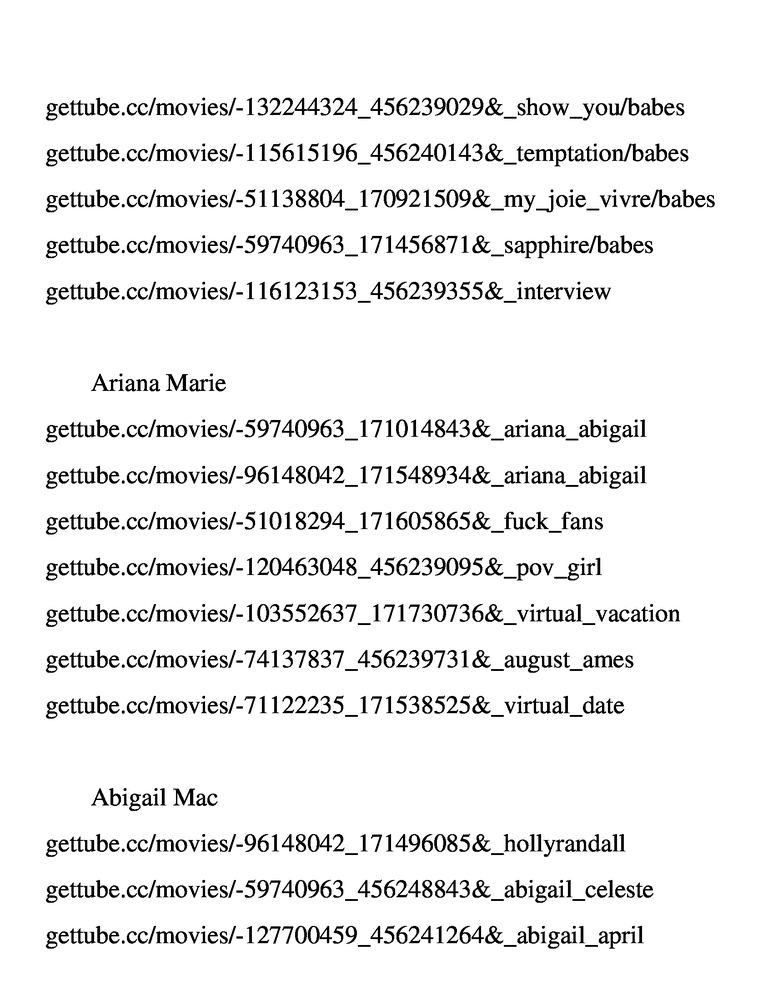 gettube.cc/movies/-132244324_456239029&_show_you/babes
gettube.cc/movies/-115615196_456240143&_temptation/babes
gettube.cc/movies/-51138804_170921509&_my_joie_vivre/babes
gettube.cc/movies/-59740963_171456871&_sapphire/babes
gettube.cc/movies/-116123153_456239355&_interview

Ariana Marie
gettube.cc/movies/-59740963_171014843&_ariana_abigail
gettube.cc/movies/-96148042_171548934&_ariana_abigail
gettube.cc/movies/-51018294_171605865&_fuck_fans
gettube.cc/movies/-120463048_456239095&_pov_girl
gettube.cc/movies/-103552637_171730736&_virtual_vacation
gettube.cc/movies/-74137837_456239731&_august_ames
gettube.cc/movies/-71122235_171538525&_virtual_date

Abigail Mac
gettube.cc/movies/-96148042_171496085&_hollyrandall
gettube.cc/movies/-59740963_456248843&_abigail_celeste
gettube.cc/movies/-127700459_456241264&_abigail_april